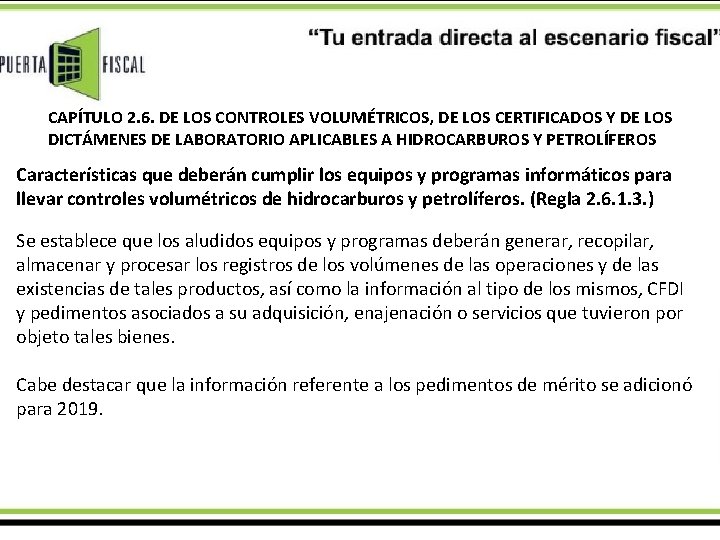 PUERTA FISCAL

“Tu entrada directa al escenario fiscal”

CAPÍTULO 2.6. DE LOS CONTROLES VOLUMÉTRICOS, DE LOS CERTIFICADOS Y DE LOS DICTÁMENES DE LABORATORIO APLICABLES A HIDROCARBUROS Y PETROLÍFEROS

Características que deberán cumplir los equipos y programas informáticos para llevar controles volumétricos de hidrocarburos y petrolíferos. (Regla 2.6.1.3.)

Se establece que los aludidos equipos y programas deberán generar, recopilar, almacenar y procesar los registros de los volúmenes de las operaciones y de las existencias de tales productos, así como la información al tipo de los mismos, CFDI y pedimentos asociados a su adquisición, enajenación o servicios que tuvieron por objeto tales bienes.

Cabe destacar que la información referente a los pedimentos de mérito se adicionó para 2019.